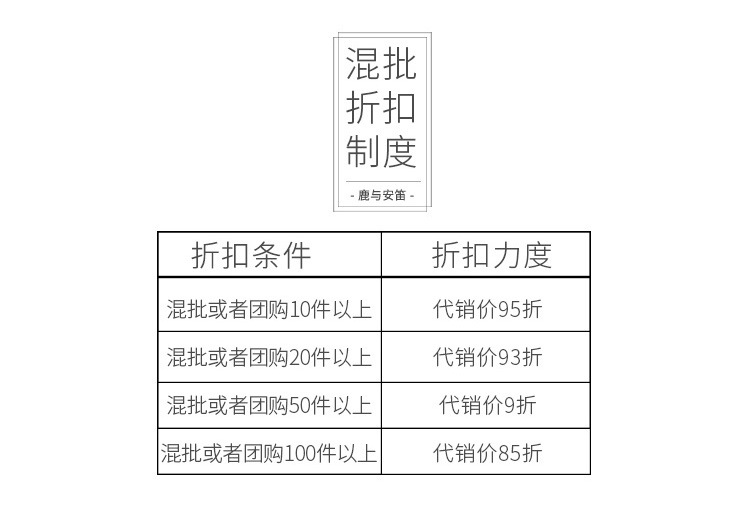 混批
折扣
制度

- 鹿与安笛 -

| 折扣条件 | 折扣力度 |
|---|---|
| 混批或者团购10件以上 | 代销价95折 |
| 混批或者团购20件以上 | 代销价93折 |
| 混批或者团购50件以上 | 代销价9折 |
| 混批或者团购100件以上 | 代销价85折 |